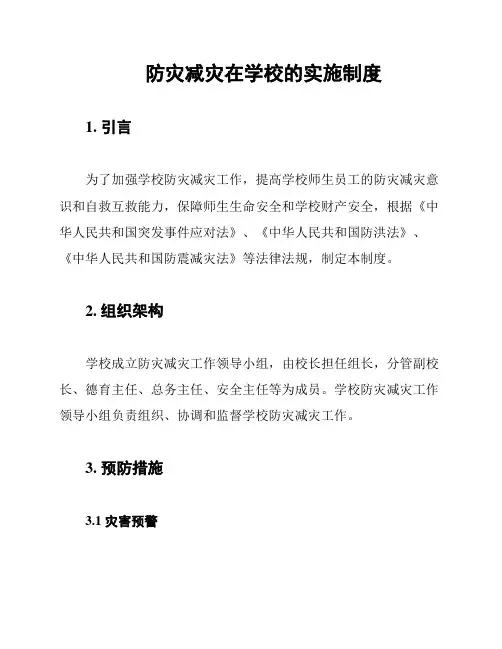 防灾减灾在学校的实施制度

1. 引言

为了加强学校防灾减灾工作，提高学校师生员工的防灾减灾意识和自救互救能力，保障师生生命安全和学校财产安全，根据《中华人民共和国突发事件应对法》、《中华人民共和国防洪法》、《中华人民共和国防震减灾法》等法律法规，制定本制度。

2. 组织架构

学校成立防灾减灾工作领导小组，由校长担任组长，分管副校长、德育主任、总务主任、安全主任等为成员。学校防灾减灾工作领导小组负责组织、协调和监督学校防灾减灾工作。

3. 预防措施

3.1 灾害预警